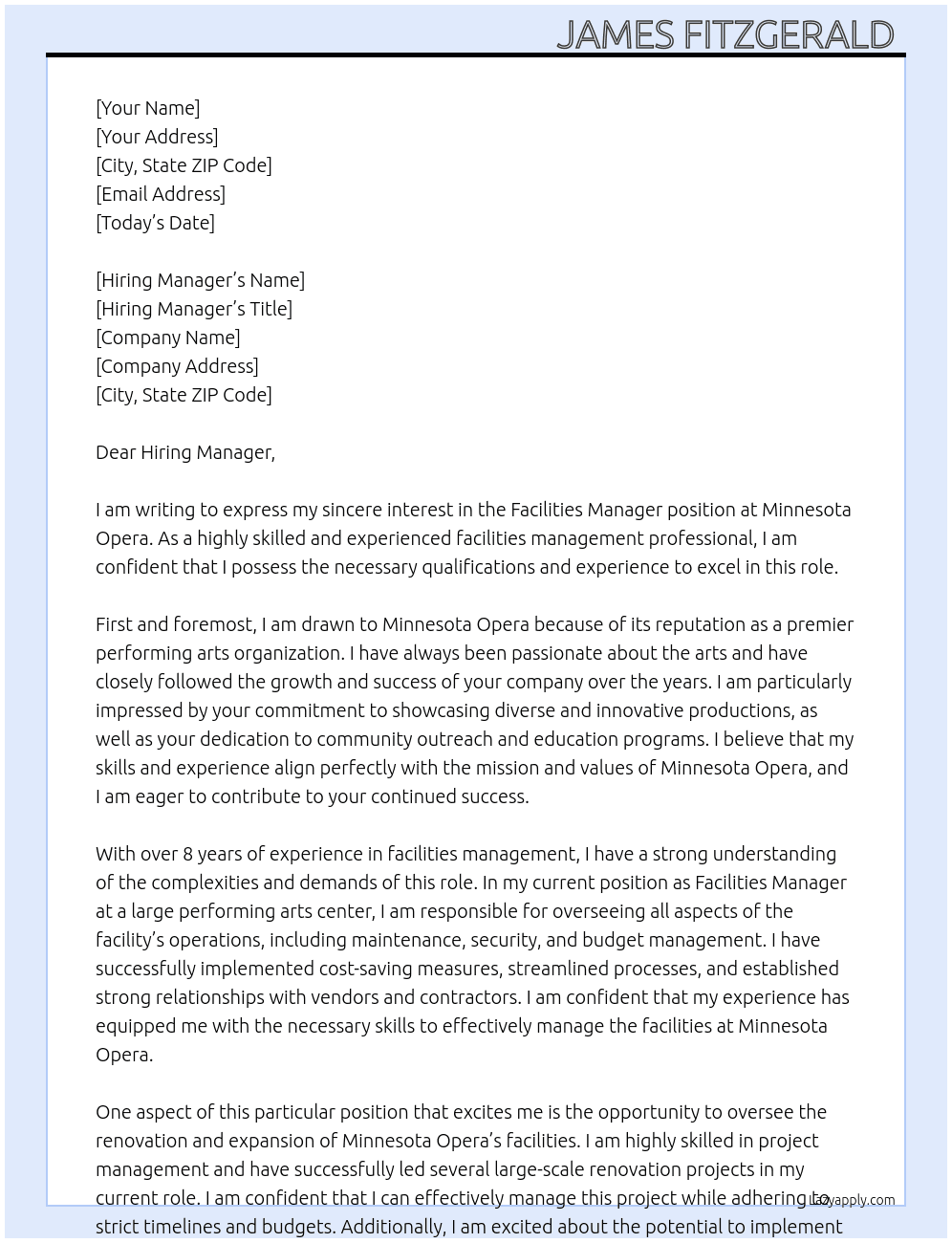 JAMES FITZGERALD

[Your Name]
[Your Address]
[City, State ZIP Code]
[Email Address]
[Today's Date]

[Hiring Manager's Name]
[Hiring Manager's Title]
[Company Name]
[Company Address]
[City, State ZIP Code]

Dear Hiring Manager,

I am writing to express my sincere interest in the Facilities Manager position at Minnesota Opera. As a highly skilled and experienced facilities management professional, I am confident that I possess the necessary qualifications and experience to excel in this role.

First and foremost, I am drawn to Minnesota Opera because of its reputation as a premier performing arts organization. I have always been passionate about the arts and have closely followed the growth and success of your company over the years. I am particularly impressed by your commitment to showcasing diverse and innovative productions, as well as your dedication to community outreach and education programs. I believe that my skills and experience align perfectly with the mission and values of Minnesota Opera, and I am eager to contribute to your continued success.

With over 8 years of experience in facilities management, I have a strong understanding of the complexities and demands of this role. In my current position as Facilities Manager at a large performing arts center, I am responsible for overseeing all aspects of the facility's operations, including maintenance, security, and budget management. I have successfully implemented cost-saving measures, streamlined processes, and established strong relationships with vendors and contractors. I am confident that my experience has equipped me with the necessary skills to effectively manage the facilities at Minnesota Opera.

One aspect of this particular position that excites me is the opportunity to oversee the renovation and expansion of Minnesota Opera's facilities. I am highly skilled in project management and have successfully led several large-scale renovation projects in my current role. I am confident that I can effectively manage this project while adhering to strict timelines and budgets. Additionally, I am excited about the potential to implement

Lazyapply.com